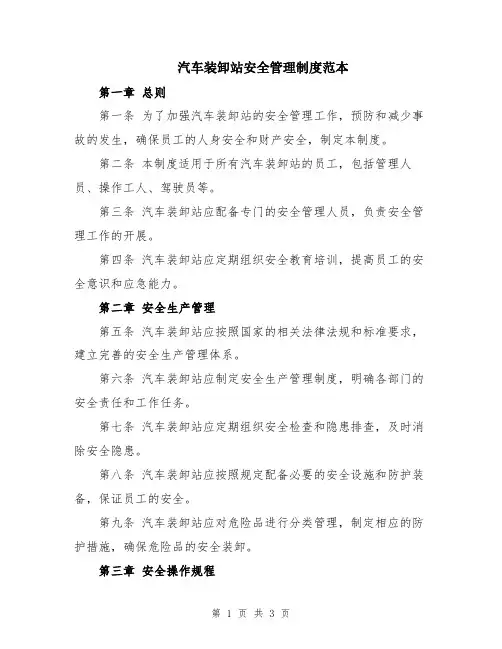 汽车装卸站安全管理制度范本

第一章 总则

第一条 为了加强汽车装卸站的安全管理工作，预防和减少事故的发生，确保员工的人身安全和财产安全，制定本制度。

第二条 本制度适用于所有汽车装卸站的员工，包括管理人员、操作工人、驾驶员等。

第三条 汽车装卸站应配备专门的安全管理人员，负责安全管理工作的开展。

第四条 汽车装卸站应定期组织安全教育培训，提高员工的安全意识和应急能力。

第二章 安全生产管理

第五条 汽车装卸站应按照国家的相关法律法规和标准要求，建立完善的安全生产管理体系。

第六条 汽车装卸站应制定安全生产管理制度，明确各部门的安全责任和工作任务。

第七条 汽车装卸站应定期组织安全检查和隐患排查，及时消除安全隐患。

第八条 汽车装卸站应按照规定配备必要的安全设施和防护装备，保证员工的安全。

第九条 汽车装卸站应对危险品进行分类管理，制定相应的防护措施，确保危险品的安全装卸。

第三章 安全操作规程

第 1 页 共 3 页